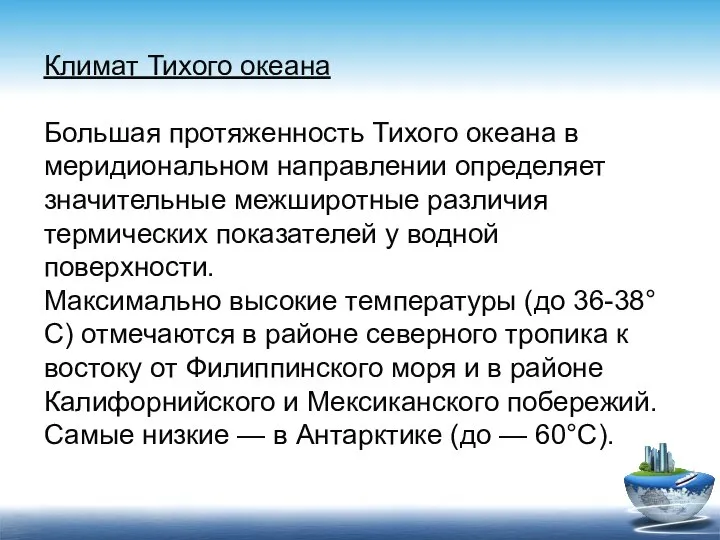 Климат Тихого океана

Большая протяженность Тихого океана в меридиональном направлении определяет значительные межширотные различия термических показателей у водной поверхности.
Максимально высокие температуры (до 36-38° С) отмечаются в районе северного тропика к востоку от Филиппинского моря и в районе Калифорнийского и Мексиканского побережий. Самые низкие — в Антарктике (до — 60°С).